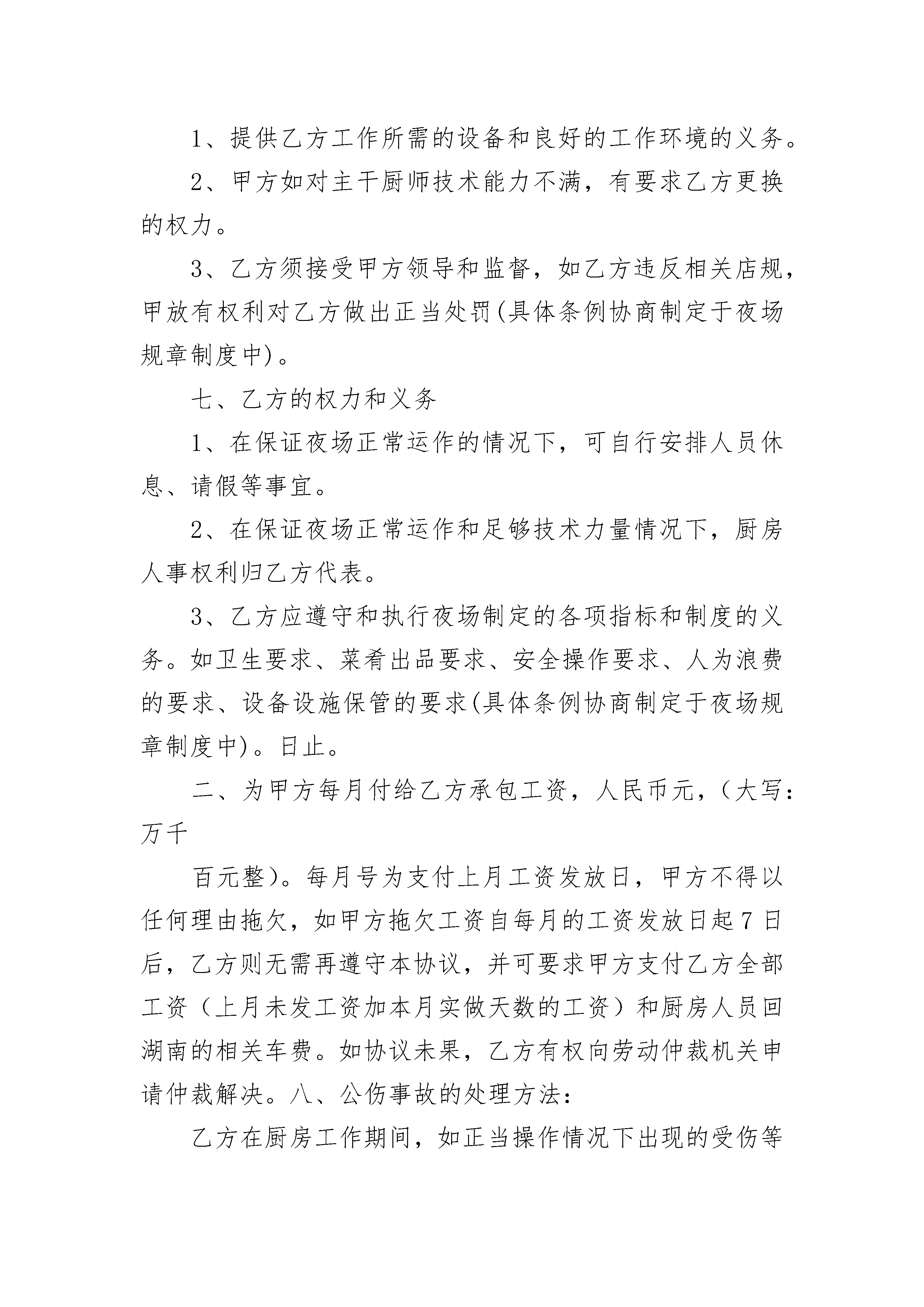 1、提供乙方工作所需的设备和良好的工作环境的义务。

2、甲方如对主干厨师技术能力不满，有要求乙方更换的权力。

3、乙方须接受甲方领导和监督，如乙方违反相关店规，甲放有权利对乙方做出正当处罚(具体条例协商制定于夜场规章制度中)。

七、乙方的权力和义务

1、在保证夜场正常运作的情况下，可自行安排人员休息、请假等事宜。

2、在保证夜场正常运作和足够技术力量情况下，厨房人事权利归乙方代表。

3、乙方应遵守和执行夜场制定的各项指标和制度的义务。如卫生要求、菜肴出品要求、安全操作要求、人为浪费的要求、设备设施保管的要求(具体条例协商制定于夜场规章制度中)。日止。

二、为甲方每月付给乙方承包工资，人民币元，（大写：万千

百元整）。每月号为支付上月工资发放日，甲方不得以任何理由拖欠，如甲方拖欠工资自每月的工资发放日起7日后，乙方则无需再遵守本协议，并可要求甲方支付乙方全部工资（上月未发工资加本月实做天数的工资）和厨房人员回湖南的相关车费。如协议未果，乙方有权向劳动仲裁机关申请仲裁解决。八、公伤事故的处理方法：

乙方在厨房工作期间，如正当操作情况下出现的受伤等